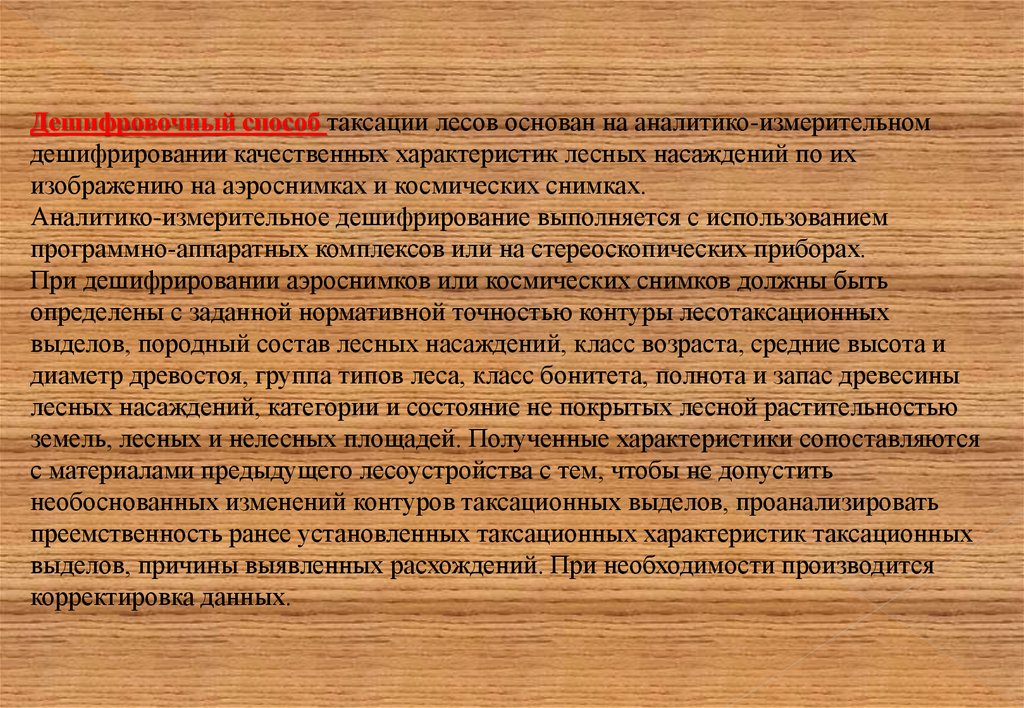 Дешифровочный способ таксации лесов основан на аналитико-измерительном дешифрировании качественных характеристик лесных насаждений по их изображению на аэроснимках и космических снимках.
Аналитико-измерительное дешифрирование выполняется с использованием программно-аппаратных комплексов или на стереоскопических приборах.
При дешифрировании аэроснимков или космических снимков должны быть определены с заданной нормативной точностью контуры лесотаксационных выделов, породный состав лесных насаждений, класс возраста, средние высота и диаметр древостоя, группа типов леса, класс бонитета, полнота и запас древесины лесных насаждений, категории и состояние не покрытых лесной растительностью земель, лесных и нелесных площадей. Полученные характеристики сопоставляются с материалами предыдущего лесоустройства с тем, чтобы не допустить необоснованных изменений контуров таксационных выделов, проанализировать преемственность ранее установленных таксационных характеристик таксационных выделов, причины выявленных расхождений. При необходимости производится корректировка данных.